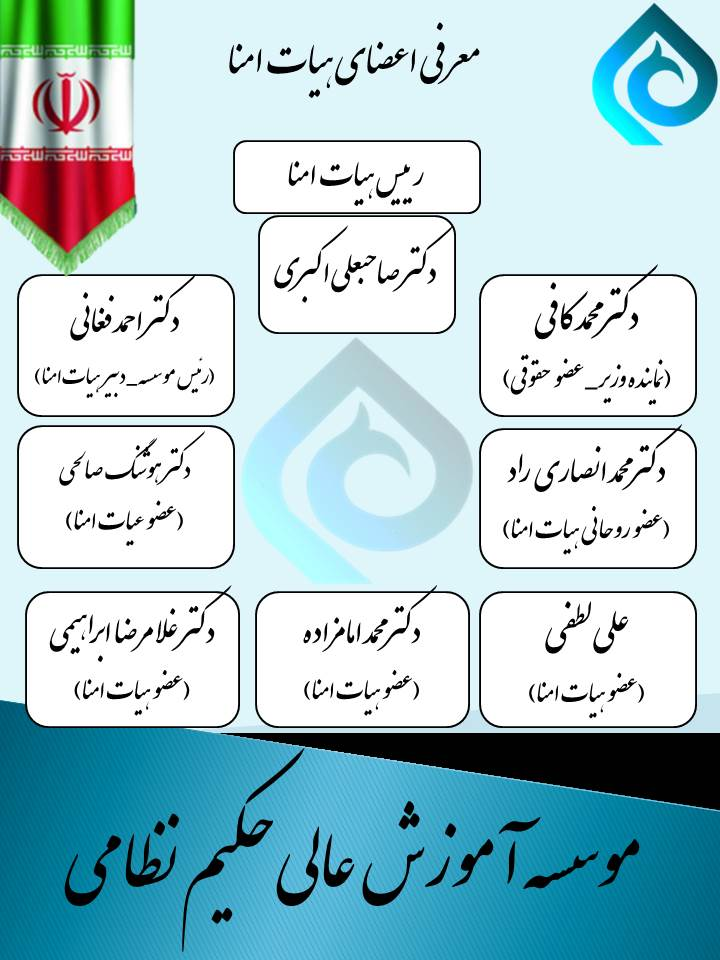 معرفی اعضای هیات امنا

رییس هیات امنا

دکتر صاحبعلی اکبری

دکتر محمد کافی
(نماینده وزیر_ عضو حقوقی)

دکتر احمد فغانی
(رئیس موسسه_ دبیر هیات امنا)

دکتر محمد انصاری راد
(عضو روحانی هیات امنا)

دکتر هوشنگ صالحی
(عضو هیات امنا)

علی لطفی
(عضو هیات امنا)

دکتر محمد امامزاده
(عضو هیات امنا)

دکتر غلامرضا ابراهیمی
(عضو هیات امنا)

موسسه آموزش عالی حکیم نظامی